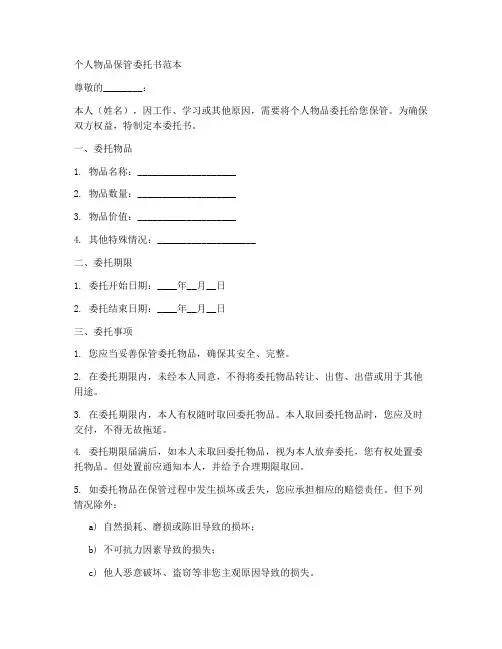 个人物品保管委托书范本

尊敬的________：

本人（姓名），因工作、学习或其他原因，需要将个人物品委托给您保管。为确保双方权益，特制定本委托书。

一、委托物品

1. 物品名称：____________________

2. 物品数量：____________________

3. 物品价值：____________________

4. 其他特殊情况：____________________

二、委托期限

1. 委托开始日期：____年__月__日

2. 委托结束日期：____年__月__日

三、委托事项

1. 您应当妥善保管委托物品，确保其安全、完整。

2. 在委托期限内，未经本人同意，不得将委托物品转让、出售、出借或用于其他用途。

3. 在委托期限内，本人有权随时取回委托物品。本人取回委托物品时，您应及时交付，不得无故拖延。

4. 委托期限届满后，如本人未取回委托物品，视为本人放弃委托，您有权处置委托物品。但处置前应通知本人，并给予合理期限取回。

5. 如委托物品在保管过程中发生损坏或丢失，您应承担相应的赔偿责任。但下列情况除外：

a) 自然损耗、磨损或陈旧导致的损坏；

b) 不可抗力因素导致的损失；

c) 他人恶意破坏、盗窃等非您主观原因导致的损失。